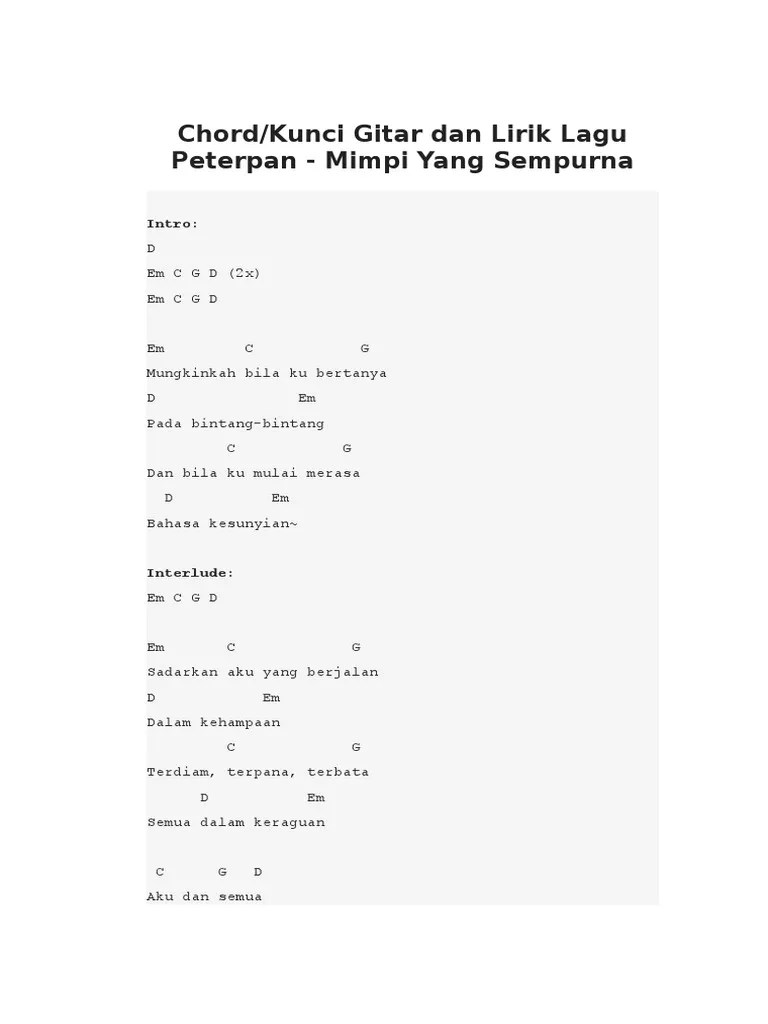 Chord/Kunci Gitar dan Lirik Lagu Peterpan - Mimpi Yang Sempurna

Intro:
D
Em C G D (2x)
Em C G D

Em          C            G
Mungkinkah bila ku bertanya
D                 Em
Pada bintang-bintang
         C            G
Dan bila ku mulai merasa
  D           Em
Bahasa kesunyian~

Interlude:
Em C G D

Em       C              G
Sadarkan aku yang berjalan
D            Em
Dalam kehampaan
         C              G
Terdiam, terpana, terbata
      D            Em
Semua dalam keraguan

 C      G   D
Aku dan semua